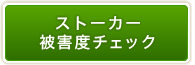 ストーカー
被害度チェック